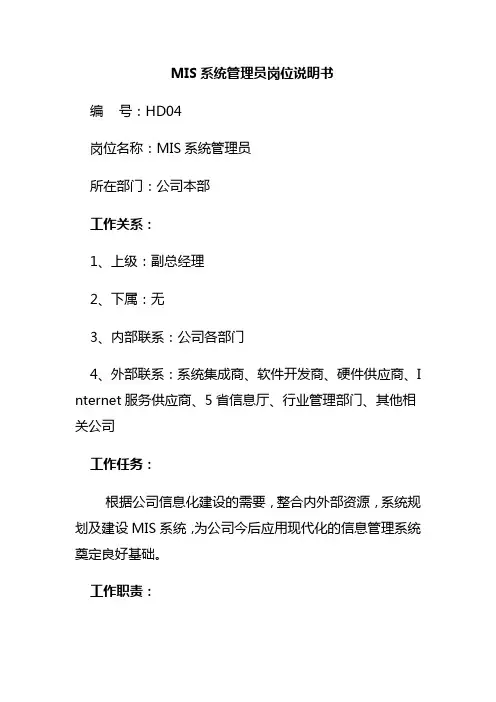 MIS 系统管理员岗位说明书

编　号：HD04

岗位名称：MIS 系统管理员

所在部门：公司本部

工作关系：

1、上级：副总经理

2、下属：无

3、内部联系：公司各部门

4、外部联系：系统集成商、软件开发商、硬件供应商、Internet 服务供应商、5 省信息厅、行业管理部门、其他相关公司

工作任务：

根据公司信息化建设的需要，整合内外部资源，系统规划及建设 MIS 系统，为公司今后应用现代化的信息管理系统奠定良好基础。

工作职责：